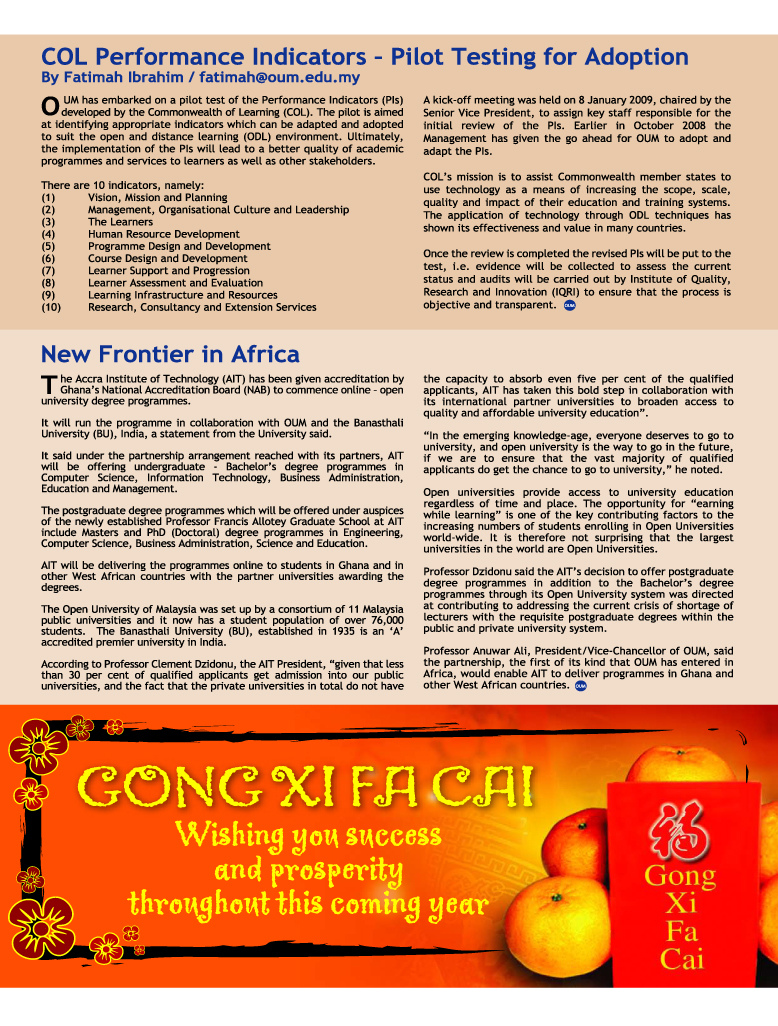 COL Performance Indicators – Pilot Testing for Adoption
By Fatimah Ibrahim / fatimah@oum.edu.my

OUM has embarked on a pilot test of the Performance Indicators (PIs) developed by the Commonwealth of Learning (COL). The pilot is aimed at identifying appropriate indicators which can be adapted and adopted to suit the open and distance learning (ODL) environment. Ultimately, the implementation of the PIs will lead to a better quality of academic programmes and services to learners as well as other stakeholders.

There are 10 indicators, namely:
(1) Vision, Mission and Planning
(2) Management, Organisational Culture and Leadership
(3) The Learners
(4) Human Resource Development
(5) Programme Design and Development
(6) Course Design and Development
(7) Learner Support and Progression
(8) Learner Assessment and Evaluation
(9) Learning Infrastructure and Resources
(10) Research, Consultancy and Extension Services

A kick-off meeting was held on 8 January 2009, chaired by the Senior Vice President, to assign key staff responsible for the initial review of the PIs. Earlier in October 2008 the Management has given the go ahead for OUM to adopt and adapt the PIs.

COL's mission is to assist Commonwealth member states to use technology as a means of increasing the scope, scale, quality and impact of their education and training systems. The application of technology through ODL techniques has shown its effectiveness and value in many countries.

Once the review is completed the revised PIs will be put to the test, i.e. evidence will be collected to assess the current status and audits will be carried out by Institute of Quality, Research and Innovation (IQRI) to ensure that the process is objective and transparent. OUM

New Frontier in Africa

The Accra Institute of Technology (AIT) has been given accreditation by Ghana's National Accreditation Board (NAB) to commence online – open university degree programmes.

It will run the programme in collaboration with OUM and the Banasthali University (BU), India, a statement from the University said.

It said under the partnership arrangement reached with its partners, AIT will be offering undergraduate – Bachelor's degree programmes in Computer Science, Information Technology, Business Administration, Education and Management.

The postgraduate degree programmes which will be offered under auspices of the newly established Professor Francis Allotey Graduate School at AIT include Masters and PhD (Doctoral) degree programmes in Engineering, Computer Science, Business Administration, Science and Education.

AIT will be delivering the programmes online to students in Ghana and in other West African countries with the partner universities awarding the degrees.

The Open University of Malaysia was set up by a consortium of 11 Malaysia public universities and it now has a student population of over 76,000 students. The Banasthali University (BU), established in 1935 is an 'A' accredited premier university in India.

According to Professor Clement Dzidonu, the AIT President, "given that less than 30 per cent of qualified applicants get admission into our public universities, and the fact that the private universities in total do not have the capacity to absorb even five per cent of the qualified applicants, AIT has taken this bold step in collaboration with its international partner universities to broaden access to quality and affordable university education".

"In the emerging knowledge-age, everyone deserves to go to university, and open university is the way to go in the future, if we are to ensure that the vast majority of qualified applicants do get the chance to go to university," he noted.

Open universities provide access to university education regardless of time and place. The opportunity for "earning while learning" is one of the key contributing factors to the increasing numbers of students enrolling in Open Universities world-wide. It is therefore not surprising that the largest universities in the world are Open Universities.

Professor Dzidonu said the AIT's decision to offer postgraduate degree programmes in addition to the Bachelor's degree programmes through its Open University system was directed at contributing to addressing the current crisis of shortage of lecturers with the requisite postgraduate degrees within the public and private university system.

Professor Anuwar Ali, President/Vice-Chancellor of OUM, said the partnership, the first of its kind that OUM has entered in Africa, would enable AIT to deliver programmes in Ghana and other West African countries. OUM

GONG XI FA CAI
Wishing you success and prosperity throughout this coming year

福
Gong Xi Fa Cai